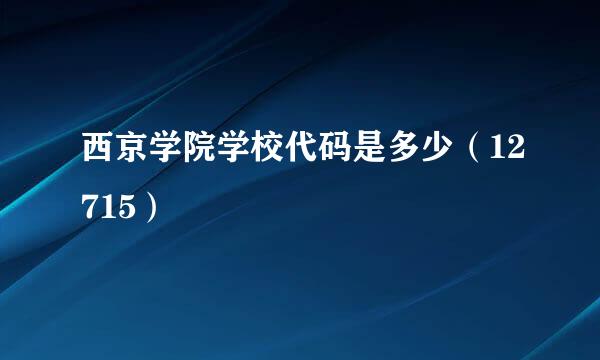 西京学院学校代码是多少（12715）